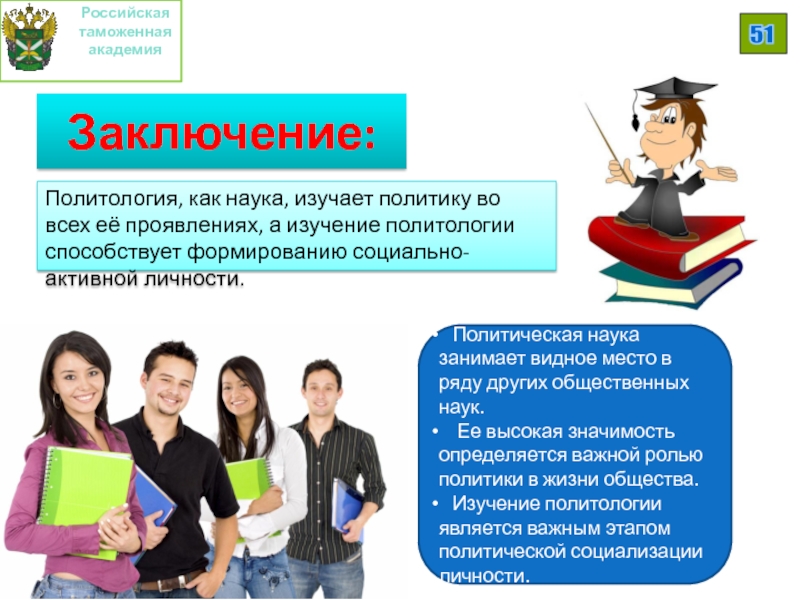 Российская таможенная академия

51

Заключение:

Политология, как наука, изучает политику во всех её проявлениях, а изучение политологии способствует формированию социально-активной личности.

• Политическая наука занимает видное место в ряду других общественных наук.
• Ее высокая значимость определяется важной ролью политики в жизни общества.
• Изучение политологии является важным этапом политической социализации личности.